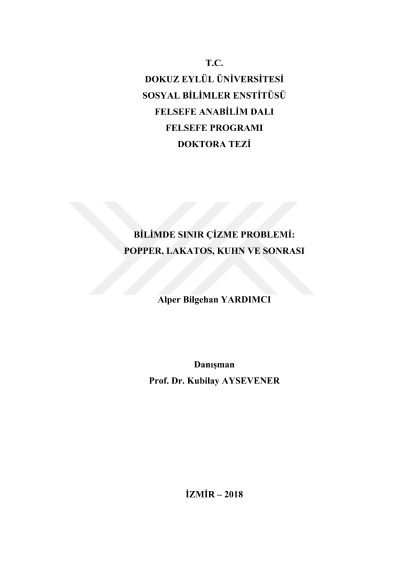 T.C.
DOKUZ EYLÜL ÜNİVERSİTESİ
SOSYAL BİLİMLER ENSTİTÜSÜ
FELSEFE ANABİLİM DALI
FELSEFE PROGRAMI
DOKTORA TEZİ

BİLİMDE SINIR ÇİZME PROBLEMİ:
POPPER, LAKATOS, KUHN VE SONRASI

Alper Bilgehan YARDIMCI

Danışman
Prof. Dr. Kubilay AYSEVENER

İZMİR – 2018